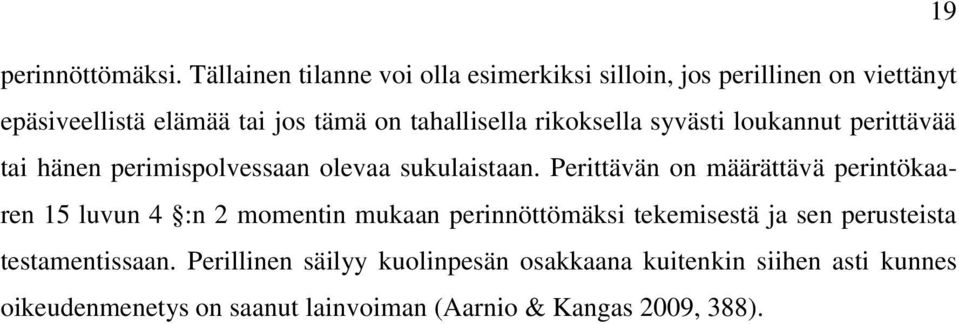 19

perinnöttömäksi. Tällainen tilanne voi olla esimerkiksi silloin, jos perillinen on viettänyt epäsiveellistä elämää tai jos tämä on tahallisella rikoksella syvästi loukannut perittävää tai hänen perimispolvessaan olevaa sukulaistaan. Perittävän on määrättävä perintökaaren 15 luvun 4 §:n 2 momentin mukaan perinnöttömäksi tekemisestä ja sen perusteista testamentissaan. Perillinen säilyy kuolinpesän osakkaana kuitenkin siihen asti kunnes oikeudenmenetys on saanut lainvoiman (Aarnio & Kangas 2009, 388).